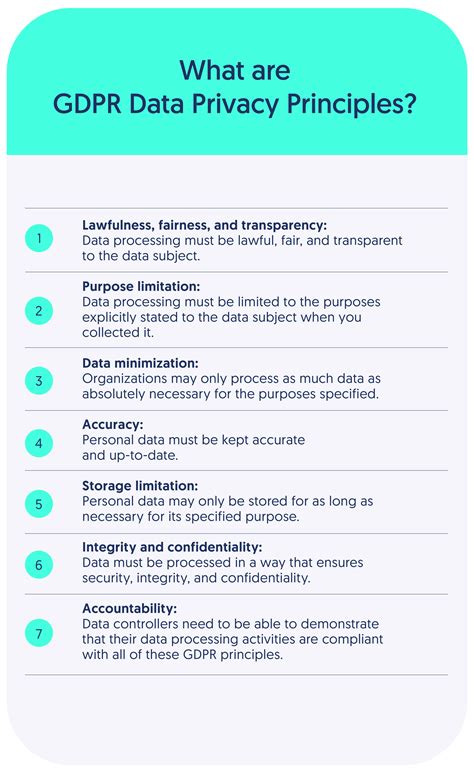 What are
GDPR Data Privacy Principles?

1
Lawfulness, fairness, and transparency:
Data processing must be lawful, fair, and transparent to the data subject.

2
Purpose limitation:
Data processing must be limited to the purposes explicitly stated to the data subject when you collected it.

3
Data minimization:
Organizations may only process as much data as absolutely necessary for the purposes specified.

4
Accuracy:
Personal data must be kept accurate and up-to-date.

5
Storage limitation:
Personal data may only be stored for as long as necessary for its specified purpose.

6
Integrity and confidentiality:
Data must be processed in a way that ensures security, integrity, and confidentiality.

7
Accountability:
Data controllers need to be able to demonstrate that their data processing activities are compliant with all of these GDPR principles.